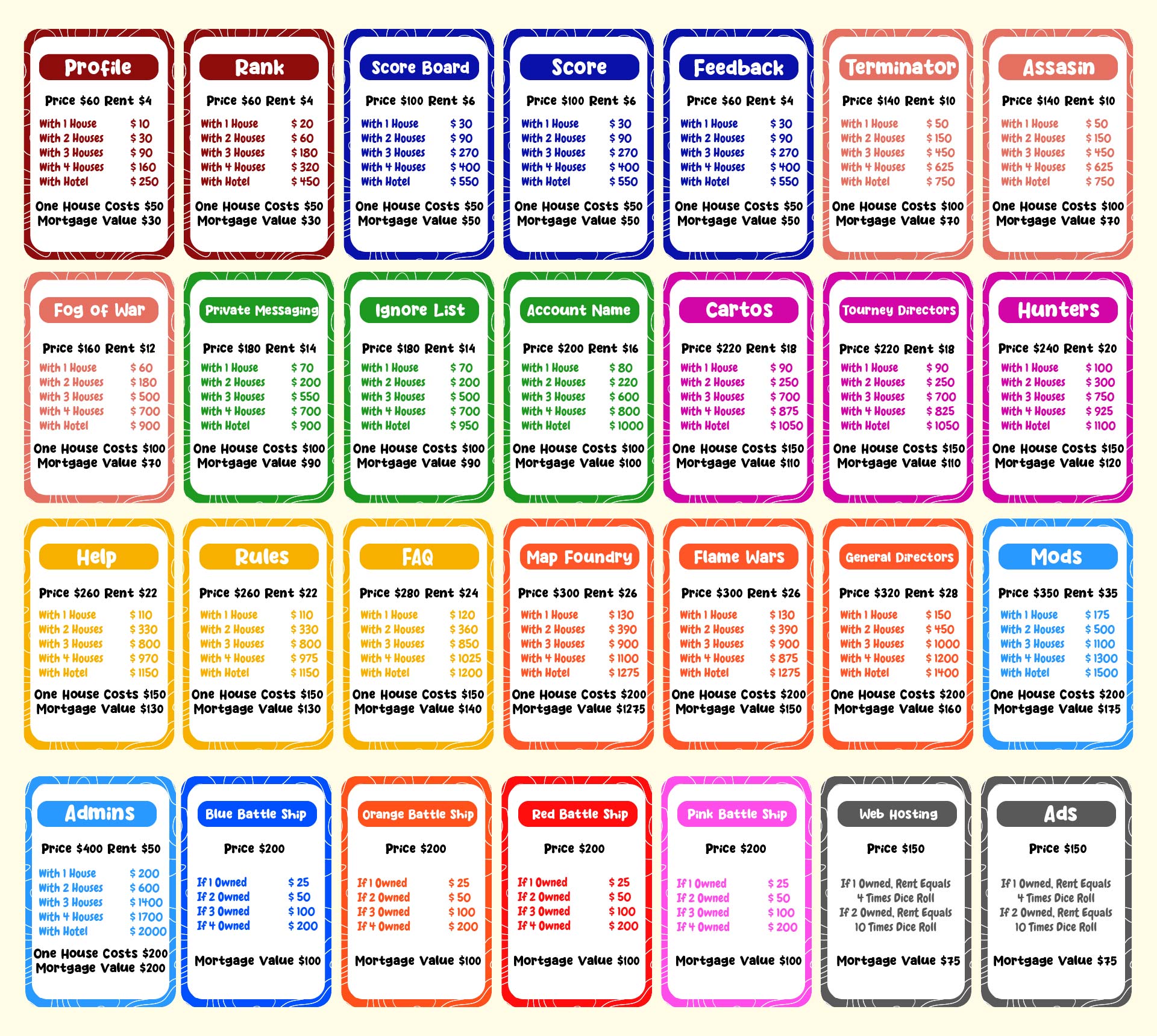 Profile

Price $60 Rent $4

With 1 House $ 10
With 2 Houses $ 30
With 3 Houses $ 90
With 4 Houses $ 160
With Hotel $ 250

One House Costs $50
Mortgage Value $30

Rank

Price $60 Rent $4

With 1 House $ 20
With 2 Houses $ 60
With 3 Houses $ 180
With 4 Houses $ 320
With Hotel $ 450

One House Costs $50
Mortgage Value $30

Score Board

Price $100 Rent $6

With 1 House $ 30
With 2 Houses $ 90
With 3 Houses $ 270
With 4 Houses $ 400
With Hotel $ 550

One House Costs $50
Mortgage Value $50

Score

Price $100 Rent $6

With 1 House $ 30
With 2 Houses $ 90
With 3 Houses $ 270
With 4 Houses $ 400
With Hotel $ 550

One House Costs $50
Mortgage Value $50

Feedback

Price $60 Rent $4

With 1 House $ 30
With 2 Houses $ 90
With 3 Houses $ 270
With 4 Houses $ 400
With Hotel $ 550

One House Costs $50
Mortgage Value $50

Terminator

Price $140 Rent $10

With 1 House $ 50
With 2 Houses $ 150
With 3 Houses $ 450
With 4 Houses $ 625
With Hotel $ 750

One House Costs $100
Mortgage Value $70

Assasin

Price $140 Rent $10

With 1 House $ 50
With 2 Houses $ 150
With 3 Houses $ 450
With 4 Houses $ 625
With Hotel $ 750

One House Costs $100
Mortgage Value $70

Fog of War

Price $160 Rent $12

With 1 House $ 60
With 2 Houses $ 180
With 3 Houses $ 500
With 4 Houses $ 700
With Hotel $ 900

One House Costs $100
Mortgage Value $70

Private Messaging

Price $180 Rent $14

With 1 House $ 70
With 2 Houses $ 200
With 3 Houses $ 550
With 4 Houses $ 700
With Hotel $ 900

One House Costs $100
Mortgage Value $90

Ignore List

Price $180 Rent $14

With 1 House $ 70
With 2 Houses $ 200
With 3 Houses $ 500
With 4 Houses $ 700
With Hotel $ 950

One House Costs $100
Mortgage Value $90

Account Name

Price $200 Rent $16

With 1 House $ 80
With 2 Houses $ 220
With 3 Houses $ 600
With 4 Houses $ 800
With Hotel $ 1000

One House Costs $100
Mortgage Value $100

Cartos

Price $220 Rent $18

With 1 House $ 90
With 2 Houses $ 250
With 3 Houses $ 700
With 4 Houses $ 875
With Hotel $ 1050

One House Costs $150
Mortgage Value $110

Tourney Directors

Price $220 Rent $18

With 1 House $ 90
With 2 Houses $ 250
With 3 Houses $ 700
With 4 Houses $ 825
With Hotel $ 1050

One House Costs $150
Mortgage Value $110

Hunters

Price $240 Rent $20

With 1 House $ 100
With 2 Houses $ 300
With 3 Houses $ 750
With 4 Houses $ 925
With Hotel $ 1100

One House Costs $150
Mortgage Value $120

Help

Price $260 Rent $22

With 1 House $ 110
With 2 Houses $ 330
With 3 Houses $ 800
With 4 Houses $ 970
With Hotel $ 1150

One House Costs $150
Mortgage Value $130

Rules

Price $260 Rent $22

With 1 House $ 110
With 2 Houses $ 330
With 3 Houses $ 800
With 4 Houses $ 975
With Hotel $ 1150

One House Costs $150
Mortgage Value $130

FAQ

Price $280 Rent $24

With 1 House $ 120
With 2 Houses $ 360
With 3 Houses $ 850
With 4 Houses $ 1025
With Hotel $ 1200

One House Costs $150
Mortgage Value $140

Map Foundry

Price $300 Rent $26

With 1 House $ 130
With 2 Houses $ 390
With 3 Houses $ 900
With 4 Houses $ 1100
With Hotel $ 1275

One House Costs $200
Mortgage Value $1275

Flame Wars

Price $300 Rent $26

With 1 House $ 130
With 2 Houses $ 390
With 3 Houses $ 900
With 4 Houses $ 875
With Hotel $ 1275

One House Costs $200
Mortgage Value $150

General Directors

Price $320 Rent $28

With 1 House $ 150
With 2 Houses $ 450
With 3 Houses $ 1000
With 4 Houses $ 1200
With Hotel $ 1400

One House Costs $200
Mortgage Value $160

Mods

Price $350 Rent $35

With 1 House $ 175
With 2 Houses $ 500
With 3 Houses $ 1100
With 4 Houses $ 1300
With Hotel $ 1500

One House Costs $200
Mortgage Value $175

Admins

Price $400 Rent $50

With 1 House $ 200
With 2 Houses $ 600
With 3 Houses $ 1400
With 4 Houses $ 1700
With Hotel $ 2000

One House Costs $200
Mortgage Value $200

Blue Battle Ship

Price $200

If 1 Owned $ 25
If 2 Owned $ 50
If 3 Owned $ 100
If 4 Owned $ 200

Mortgage Value $100

Orange Battle Ship

Price $200

If 1 Owned $ 25
If 2 Owned $ 50
If 3 Owned $ 100
If 4 Owned $ 200

Mortgage Value $100

Red Battle Ship

Price $200

If 1 Owned $ 25
If 2 Owned $ 50
If 3 Owned $ 100
If 4 Owned $ 200

Mortgage Value $100

Pink Battle Ship

Price $200

If 1 Owned $ 25
If 2 Owned $ 50
If 3 Owned $ 100
If 4 Owned $ 200

Mortgage Value $100

Web Hosting

Price $150

If 1 Owned, Rent Equals 4 Times Dice Roll
If 2 Owned, Rent Equals 10 Times Dice Roll

Mortgage Value $75

Ads

Price $150

If 1 Owned, Rent Equals 4 Times Dice Roll
If 2 Owned, Rent Equals 10 Times Dice Roll

Mortgage Value $75